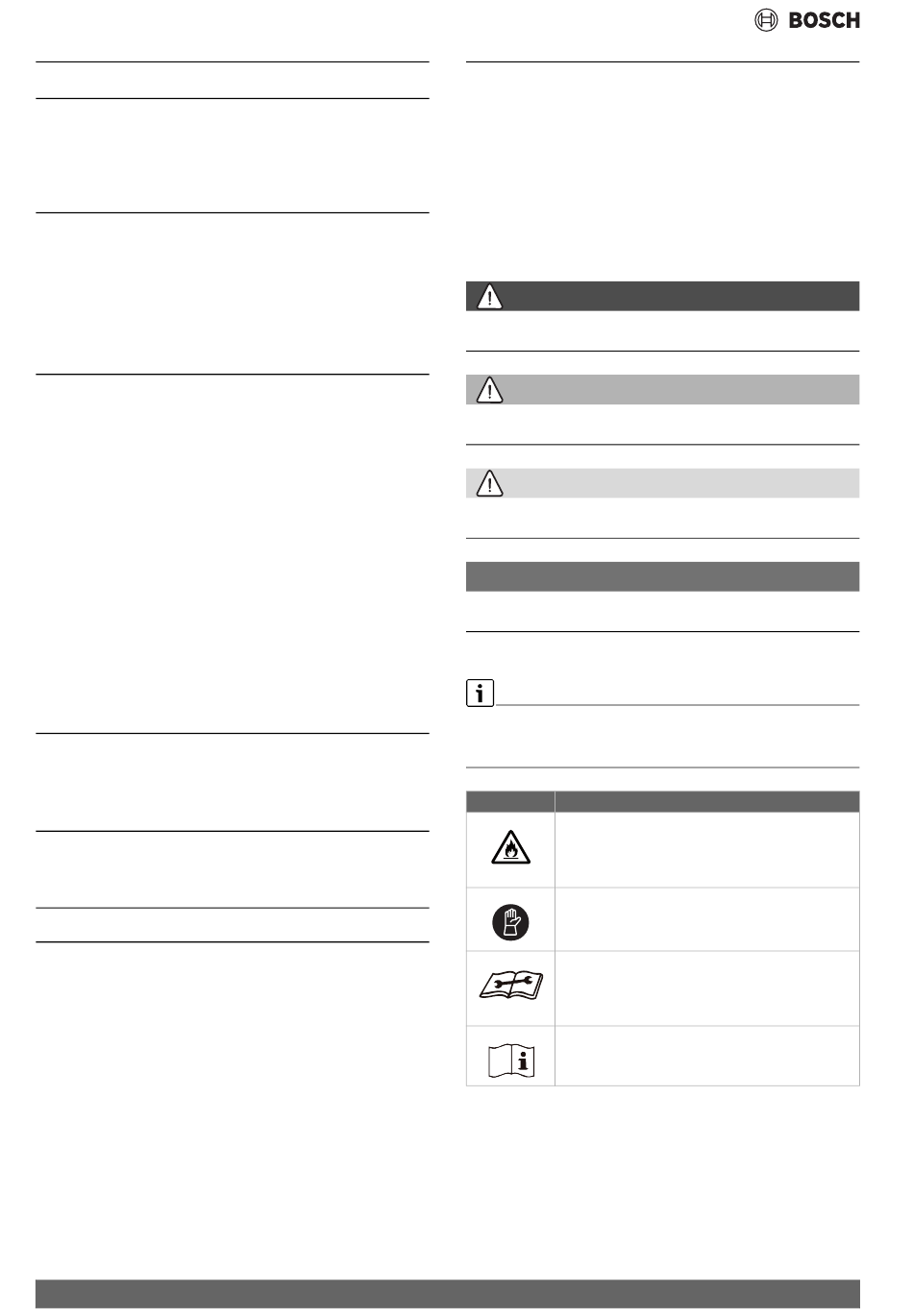 BOSCH